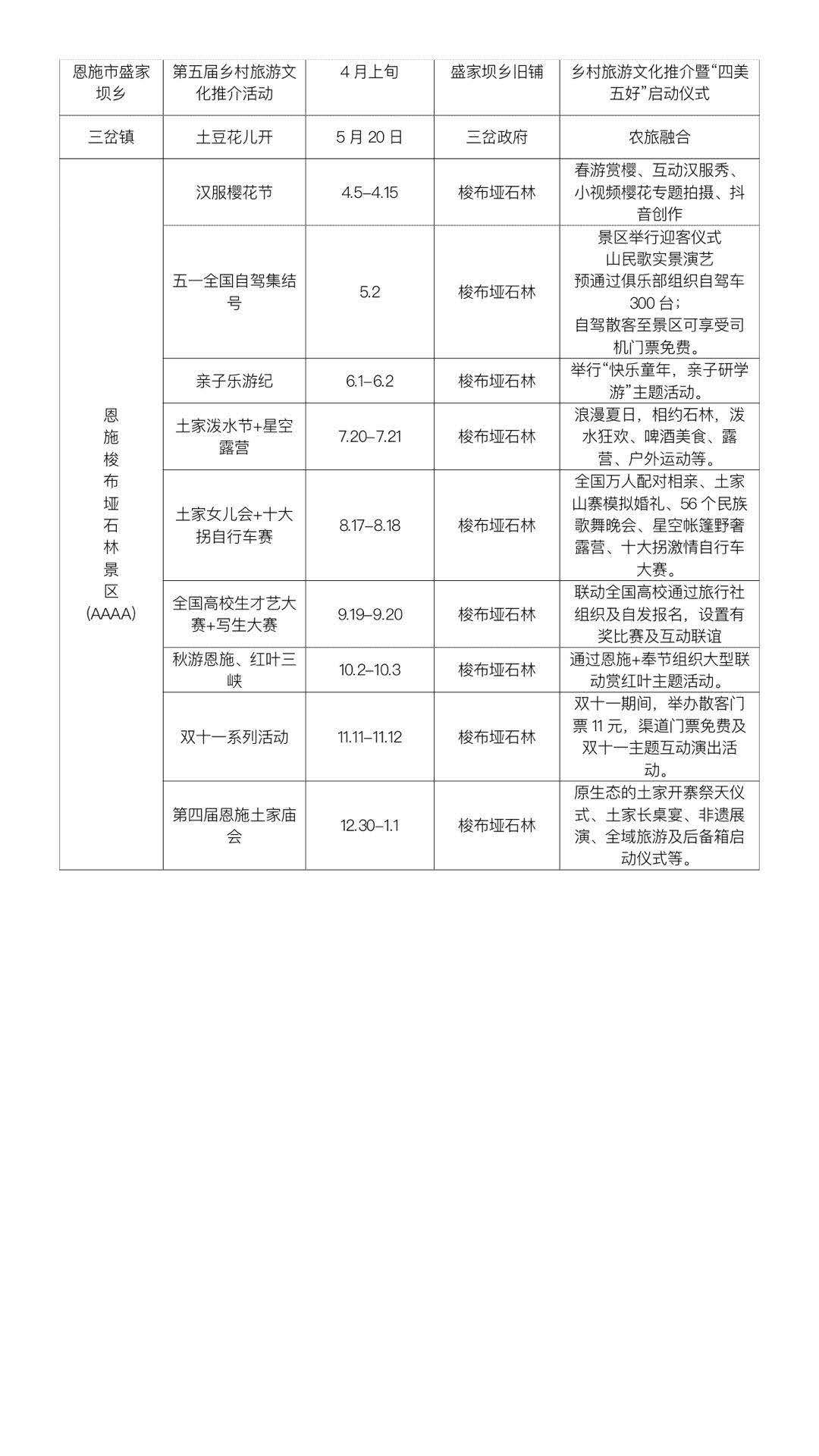 | 恩施市盛家坝乡 | 第五届乡村旅游文化推介活动 | 4 月上旬 | 盛家坝乡旧铺 | 乡村旅游文化推介暨“四美五好”启动仪式 |
|---|---|---|---|---|
| 三岔镇 | 土豆花儿开 | 5 月 20 日 | 三岔政府 | 农旅融合 |
| 恩施梭布垭石林景区(AAAA) | 汉服樱花节 | 4.5–4.15 | 梭布垭石林 | 春游赏樱、互动汉服秀、小视频樱花专题拍摄、抖音创作 |
| | 五一全国自驾集结号 | 5.2 | 梭布垭石林 | 景区举行迎客仪式 山民歌实景演艺 预通过俱乐部组织自驾车 300 台; 自驾散客至景区可享受司机门票免费。 |
| | 亲子乐游纪 | 6.1–6.2 | 梭布垭石林 | 举行“快乐童年，亲子研学游”主题活动。 |
| | 土家泼水节+星空露营 | 7.20–7.21 | 梭布垭石林 | 浪漫夏日，相约石林，泼水狂欢、啤酒美食、露营、户外运动等。 |
| | 土家女儿会+十大拐自行车赛 | 8.17–8.18 | 梭布垭石林 | 全国万人配对相亲、土家山寨模拟婚礼、56 个民族歌舞晚会、星空帐篷野奢露营、十大拐激情自行车大赛。 |
| | 全国高校生才艺大赛+写生大赛 | 9.19–9.20 | 梭布垭石林 | 联动全国高校通过旅行社组织及自发报名，设置有奖比赛及互动联谊 |
| | 秋游恩施、红叶三峡 | 10.2–10.3 | 梭布垭石林 | 通过恩施+奉节组织大型联动赏红叶主题活动。 |
| | 双十一系列活动 | 11.11–11.12 | 梭布垭石林 | 双十一期间，举办散客门票 11 元，渠道门票免费及双十一主题互动演出活动。 |
| | 第四届恩施土家庙会 | 12.30–1.1 | 梭布垭石林 | 原生态的土家开寨祭天仪式、土家长桌宴、非遗展演、全域旅游及后备箱启动仪式等。 |